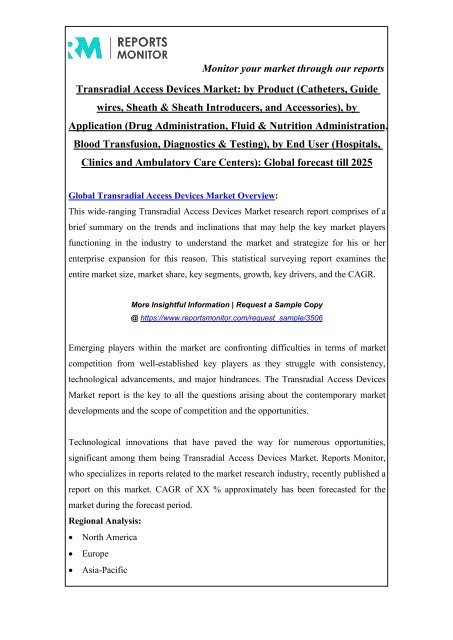 RM | REPORTS MONITOR

Monitor your market through our reports

Transradial Access Devices Market: by Product (Catheters, Guide wires, Sheath & Sheath Introducers, and Accessories), by Application (Drug Administration, Fluid & Nutrition Administration, Blood Transfusion, Diagnostics & Testing), by End User (Hospitals, Clinics and Ambulatory Care Centers): Global forecast till 2025

Global Transradial Access Devices Market Overview:
This wide-ranging Transradial Access Devices Market research report comprises of a brief summary on the trends and inclinations that may help the key market players functioning in the industry to understand the market and strategize for his or her enterprise expansion for this reason. This statistical surveying report examines the entire market size, market share, key segments, growth, key drivers, and the CAGR.

More Insightful Information | Request a Sample Copy
@ https://www.reportsmonitor.com/request_sample/3506

Emerging players within the market are confronting difficulties in terms of market competition from well-established key players as they struggle with consistency, technological advancements, and major hindrances. The Transradial Access Devices Market report is the key to all the questions arising about the contemporary market developments and the scope of competition and the opportunities.

Technological innovations that have paved the way for numerous opportunities, significant among them being Transradial Access Devices Market. Reports Monitor, who specializes in reports related to the market research industry, recently published a report on this market. CAGR of XX % approximately has been forecasted for the market during the forecast period.

Regional Analysis:
• North America
• Europe
• Asia-Pacific